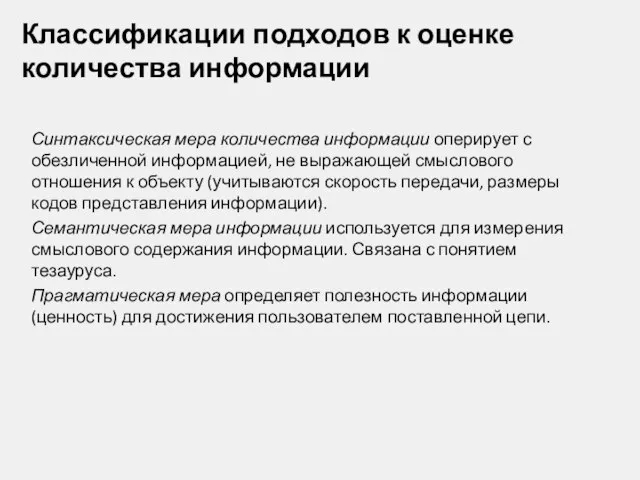 Классификации подходов к оценке количества информации

Синтаксическая мера количества информации оперирует с обезличенной информацией, не выражающей смыслового отношения к объекту (учитываются скорость передачи, размеры кодов представления информации).

Семантическая мера информации используется для измерения смыслового содержания информации. Связана с понятием тезауруса.

Прагматическая мера определяет полезность информации (ценность) для достижения пользователем поставленной цепи.